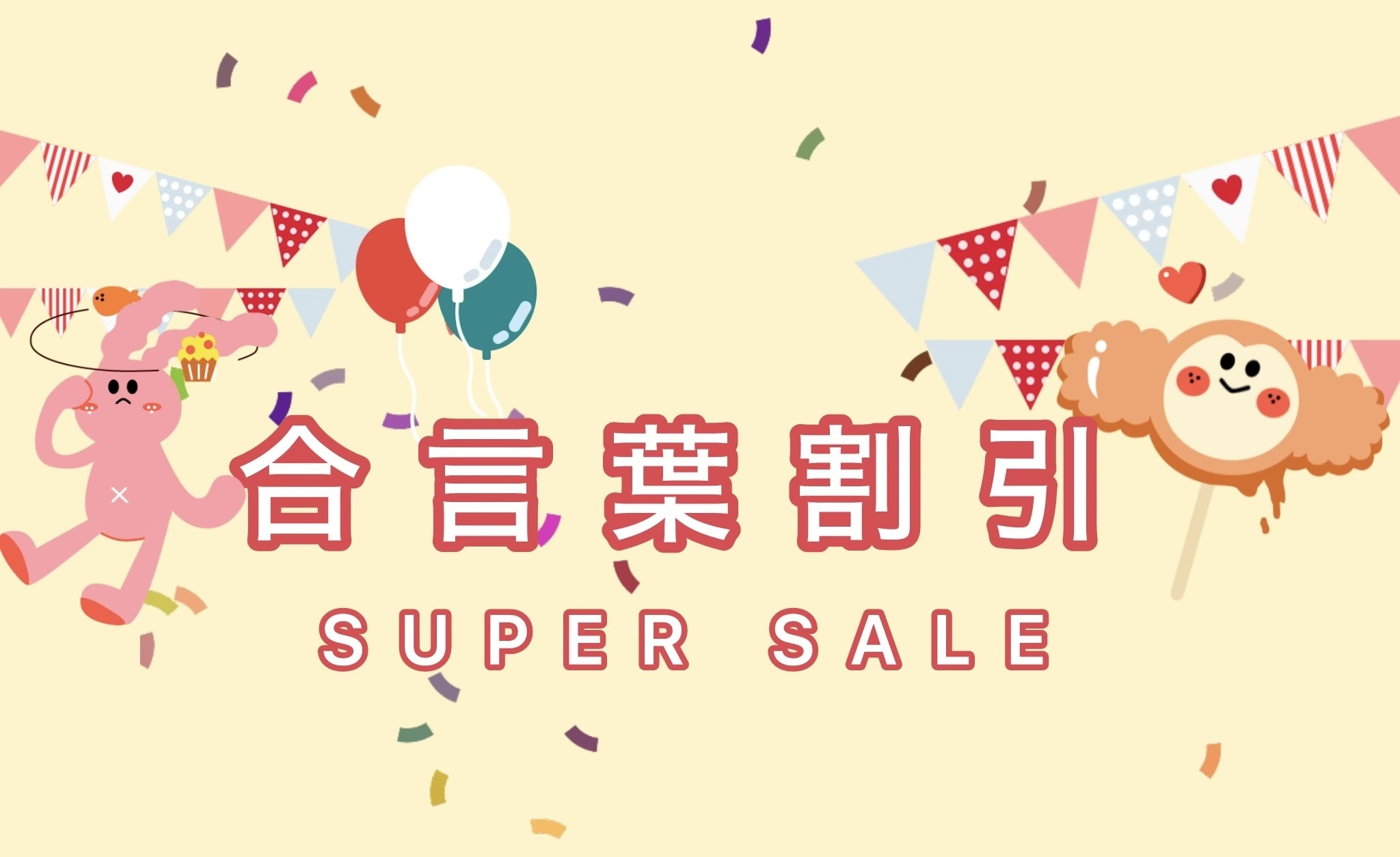 合言葉割引

SUPER SALE